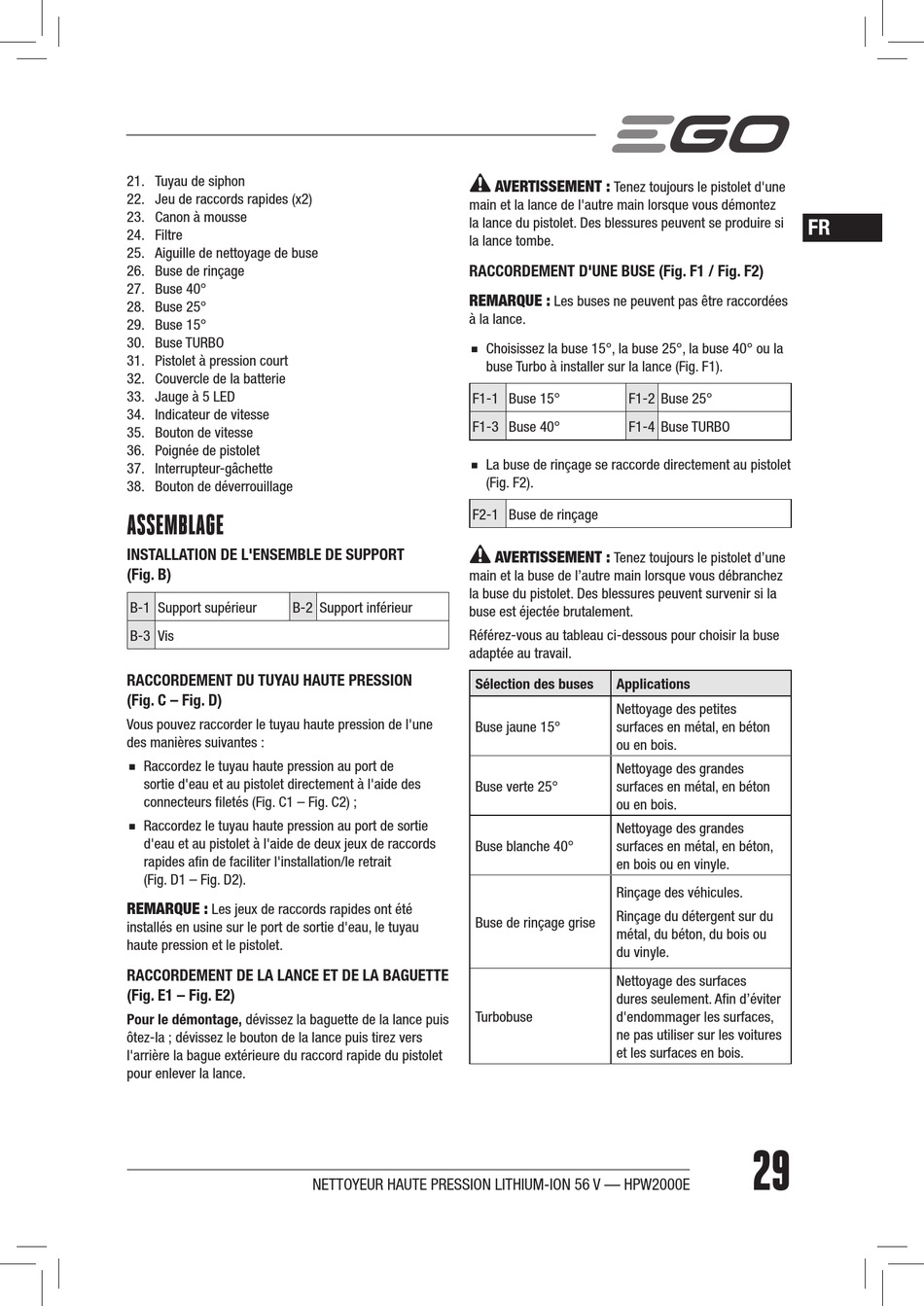 EGO

FR

21. Tuyau de siphon
22. Jeu de raccords rapides (x2)
23. Canon à mousse
24. Filtre
25. Aiguille de nettoyage de buse
26. Buse de rinçage
27. Buse 40°
28. Buse 25°
29. Buse 15°
30. Buse TURBO
31. Pistolet à pression court
32. Couvercle de la batterie
33. Jauge à 5 LED
34. Indicateur de vitesse
35. Bouton de vitesse
36. Poignée de pistolet
37. Interrupteur-gâchette
38. Bouton de déverrouillage

ASSEMBLAGE

INSTALLATION DE L'ENSEMBLE DE SUPPORT (Fig. B)

| B-1 | Support supérieur | B-2 | Support inférieur |
|---|---|---|---|
| B-3 | Vis | | |

RACCORDEMENT DU TUYAU HAUTE PRESSION (Fig. C – Fig. D)

Vous pouvez raccorder le tuyau haute pression de l'une des manières suivantes :

■ Raccordez le tuyau haute pression au port de sortie d'eau et au pistolet directement à l'aide des connecteurs filetés (Fig. C1 – Fig. C2) ;

■ Raccordez le tuyau haute pression au port de sortie d'eau et au pistolet à l'aide de deux jeux de raccords rapides afin de faciliter l'installation/le retrait (Fig. D1 – Fig. D2).

REMARQUE : Les jeux de raccords rapides ont été installés en usine sur le port de sortie d'eau, le tuyau haute pression et le pistolet.

RACCORDEMENT DE LA LANCE ET DE LA BAGUETTE (Fig. E1 – Fig. E2)

Pour le démontage, dévissez la baguette de la lance puis ôtez-la ; dévissez le bouton de la lance puis tirez vers l'arrière la bague extérieure du raccord rapide du pistolet pour enlever la lance.

AVERTISSEMENT : Tenez toujours le pistolet d'une main et la lance de l'autre main lorsque vous démontez la lance du pistolet. Des blessures peuvent se produire si la lance tombe.

RACCORDEMENT D'UNE BUSE (Fig. F1 / Fig. F2)

REMARQUE : Les buses ne peuvent pas être raccordées à la lance.

■ Choisissez la buse 15°, la buse 25°, la buse 40° ou la buse Turbo à installer sur la lance (Fig. F1).

| F1-1 | Buse 15° | F1-2 | Buse 25° |
|---|---|---|---|
| F1-3 | Buse 40° | F1-4 | Buse TURBO |

■ La buse de rinçage se raccorde directement au pistolet (Fig. F2).

| F2-1 | Buse de rinçage |
|---|---|

AVERTISSEMENT : Tenez toujours le pistolet d'une main et la buse de l'autre main lorsque vous débranchez la buse du pistolet. Des blessures peuvent survenir si la buse est éjectée brutalement.

Référez-vous au tableau ci-dessous pour choisir la buse adaptée au travail.

| Sélection des buses | Applications |
|---|---|
| Buse jaune 15° | Nettoyage des petites surfaces en métal, en béton ou en bois. |
| Buse verte 25° | Nettoyage des grandes surfaces en métal, en béton ou en bois. |
| Buse blanche 40° | Nettoyage des grandes surfaces en métal, en béton, en bois ou en vinyle. |
| Buse de rinçage grise | Rinçage des véhicules. Rinçage du détergent sur du métal, du béton, du bois ou du vinyle. |
| Turbobuse | Nettoyage des surfaces dures seulement. Afin d'éviter d'endommager les surfaces, ne pas utiliser sur les voitures et les surfaces en bois. |

NETTOYEUR HAUTE PRESSION LITHIUM-ION 56 V — HPW2000E

29